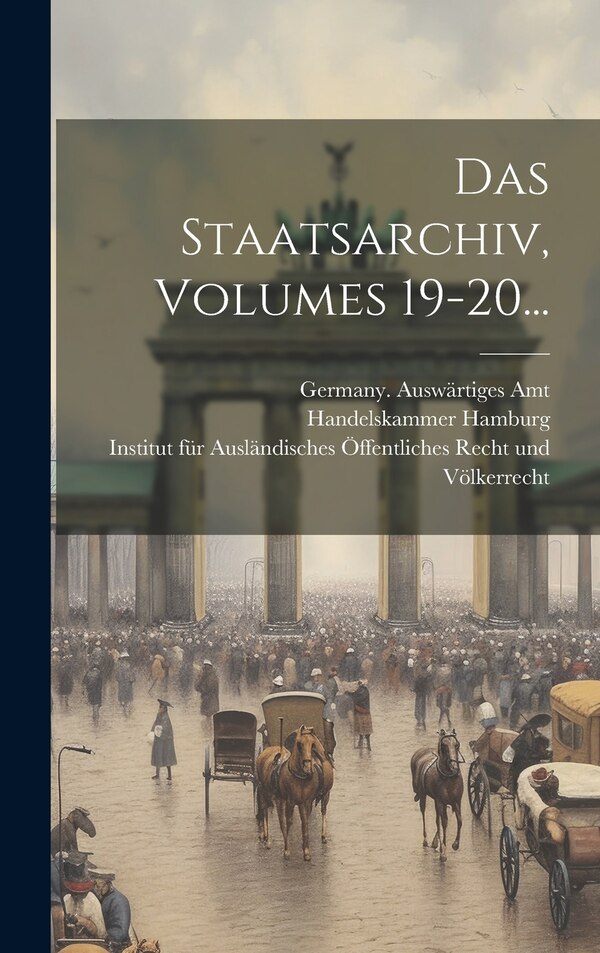 Das Staatsarchiv, Volumes 19-20...

Germany. Auswärtiges Amt
Handelskammer Hamburg
Institut für Ausländisches Öffentliches Recht und Völkerrecht